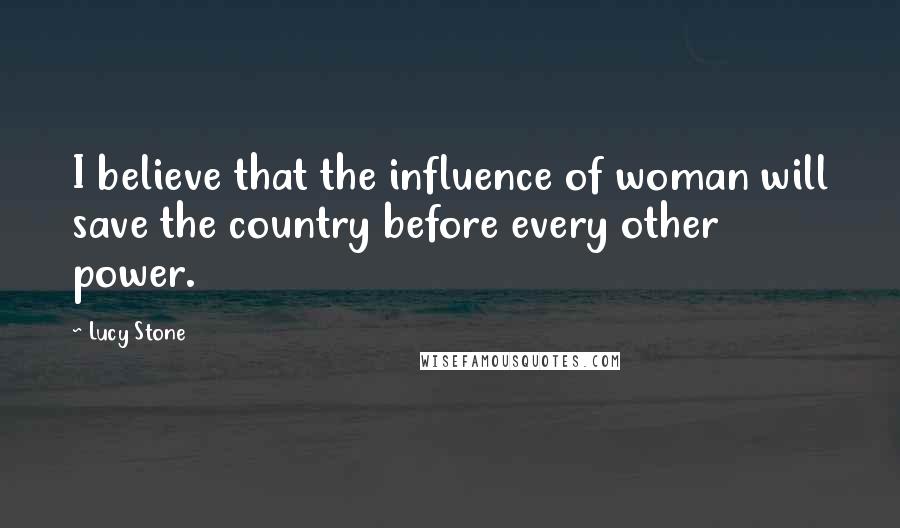 I believe that the influence of woman will save the country before every other power.

~ Lucy Stone

WISEFAMOUSQUOTES.COM